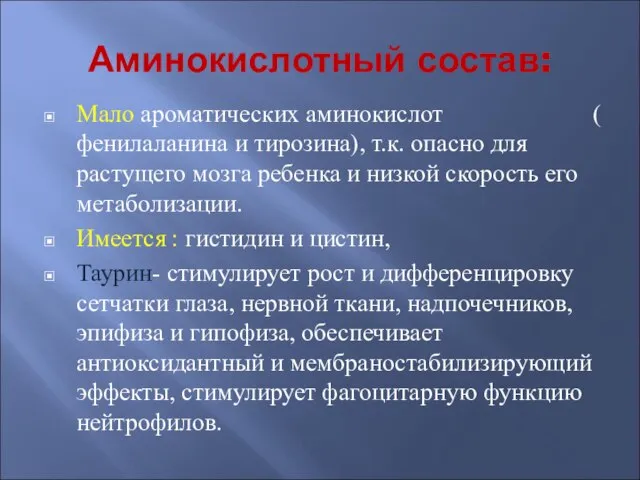 Аминокислотный состав:

Мало ароматических аминокислот ( фенилаланина и тирозина), т.к. опасно для растущего мозга ребенка и низкой скорость его метаболизации.

Имеется : гистидин и цистин,

Таурин- стимулирует рост и дифференцировку сетчатки глаза, нервной ткани, надпочечников, эпифиза и гипофиза, обеспечивает антиоксидантный и мембраностабилизирующий эффекты, стимулирует фагоцитарную функцию нейтрофилов.